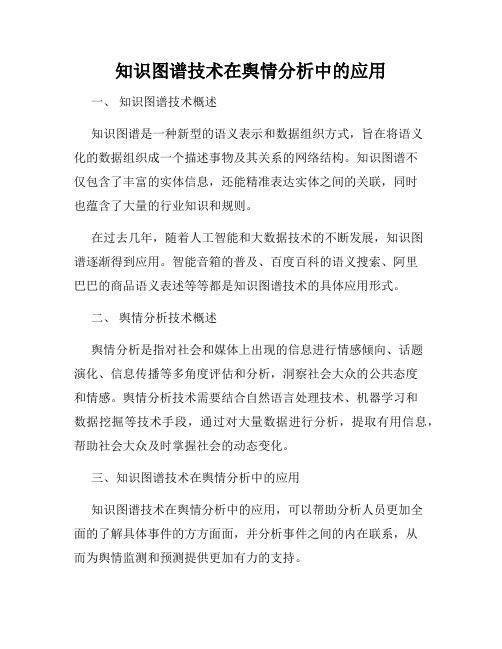 知识图谱技术在舆情分析中的应用

一、 知识图谱技术概述

知识图谱是一种新型的语义表示和数据组织方式，旨在将语义化的数据组织成一个描述事物及其关系的网络结构。知识图谱不仅包含了丰富的实体信息，还能精准表达实体之间的关联，同时也蕴含了大量的行业知识和规则。

在过去几年，随着人工智能和大数据技术的不断发展，知识图谱逐渐得到应用。智能音箱的普及、百度百科的语义搜索、阿里巴巴的商品语义表述等等都是知识图谱技术的具体应用形式。

二、 舆情分析技术概述

舆情分析是指对社会和媒体上出现的信息进行情感倾向、话题演化、信息传播等多角度评估和分析，洞察社会大众的公共态度和情感。舆情分析技术需要结合自然语言处理技术、机器学习和数据挖掘等技术手段，通过对大量数据进行分析，提取有用信息，帮助社会大众及时掌握社会的动态变化。

三、知识图谱技术在舆情分析中的应用

知识图谱技术在舆情分析中的应用，可以帮助分析人员更加全面的了解具体事件的方方面面，并分析事件之间的内在联系，从而为舆情监测和预测提供更加有力的支持。